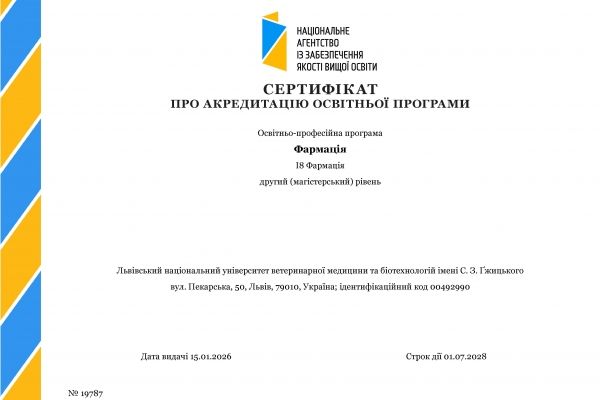 НАЦІОНАЛЬНЕ
АГЕНТСТВО
ІЗ ЗАБЕЗПЕЧЕННЯ
ЯКОСТІ ВИЩОЇ ОСВІТИ

СЕРТИФІКАТ
ПРО АКРЕДИТАЦІЮ ОСВІТНЬОЇ ПРОГРАМИ

Освітньо-професійна програма

Фармація

I8 Фармація

другий (магістерський) рівень

Львівський національний університет ветеринарної медицини та біотехнологій імені С. З. Ґжицького

вул. Пекарська, 50, Львів, 79010, Україна; ідентифікаційний код 00492990

Дата видачі 15.01.2026

Строк дії 01.07.2028

№ 19787